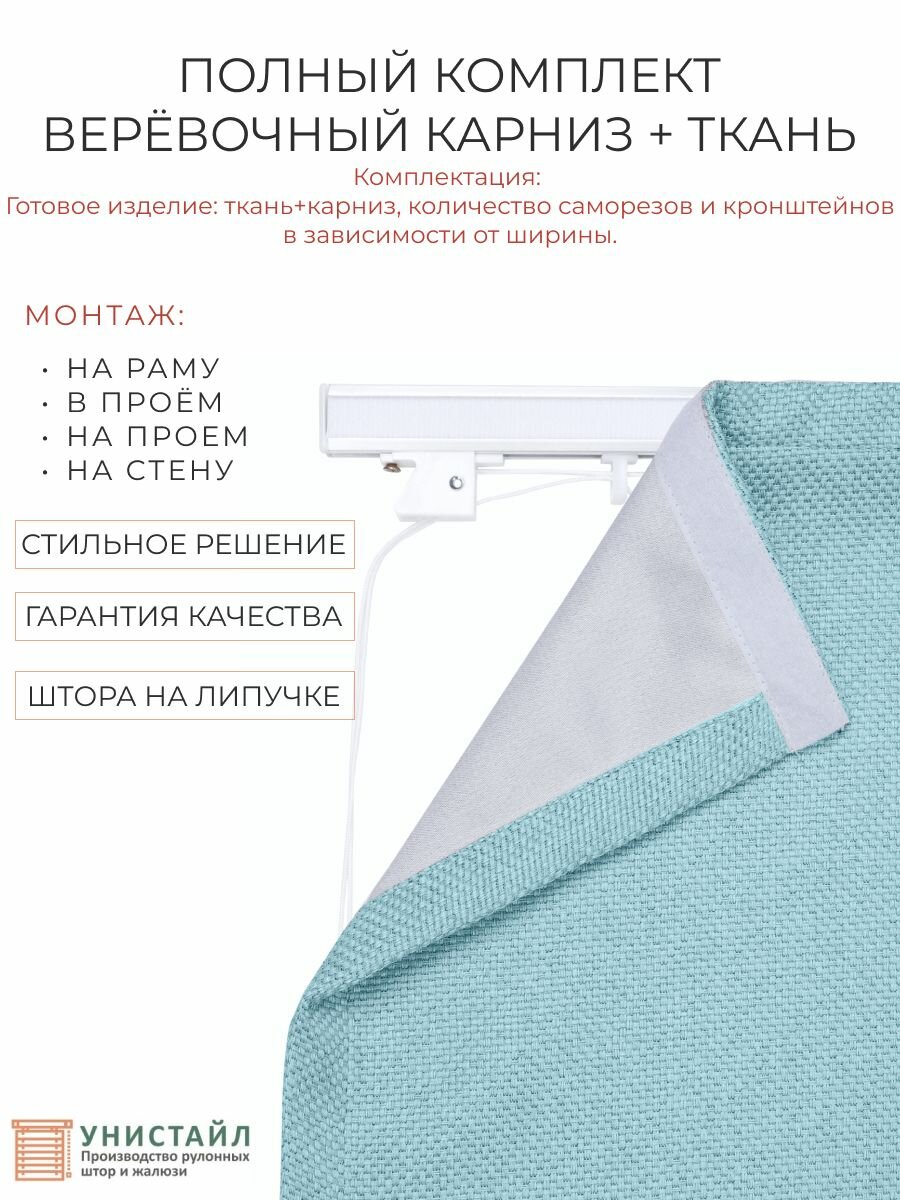 ПОЛНЫЙ КОМПЛЕКТ
ВЕРЁВОЧНЫЙ КАРНИЗ + ТКАНЬ

Комплектация:
Готовое изделие: ткань+карниз, количество саморезов и кронштейнов в зависимости от ширины.

МОНТАЖ:

• НА РАМУ
• В ПРОЁМ
• НА ПРОЕМ
• НА СТЕНУ

СТИЛЬНОЕ РЕШЕНИЕ

ГАРАНТИЯ КАЧЕСТВА

ШТОРА НА ЛИПУЧКЕ

УНИСТАЙЛ
Производство рулонных
штор и жалюзи